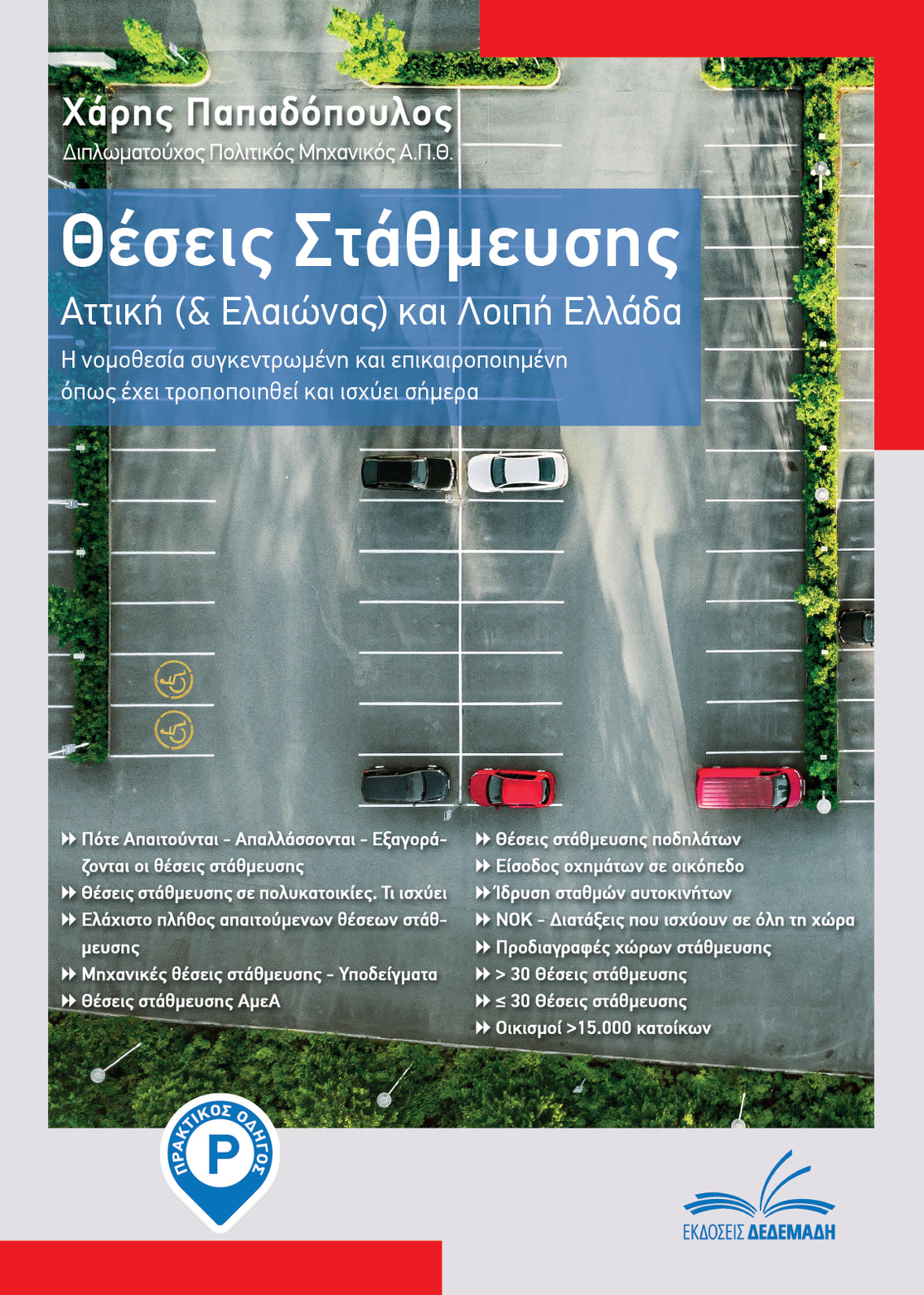 Χάρης Παπαδόπουλος
Διπλωματούχος Πολιτικός Μηχανικός Α.Π.Θ.

Θέσεις Στάθμευσης
Αττική (& Ελαιώνας) και Λοιπή Ελλάδα
Η νομοθεσία συγκεντρωμένη και επικαιροποιημένη όπως έχει τροποποιηθεί και ισχύει σήμερα

Πότε Απαιτούνται - Απαλλάσσονται - Εξαγοράζονται οι θέσεις στάθμευσης
Θέσεις στάθμευσης σε πολυκατοικίες. Τι ισχύει
Ελάχιστο πλήθος απαιτούμενων θέσεων στάθμευσης
Μηχανικές θέσεις στάθμευσης - Υποδείγματα
Θέσεις στάθμευσης ΑμεΑ

Θέσεις στάθμευσης ποδηλάτων
Είσοδος οχημάτων σε οικόπεδο
Ίδρυση σταθμών αυτοκινήτων
ΝΟΚ - Διατάξεις που ισχύουν σε όλη τη χώρα
Προδιαγραφές χώρων στάθμευσης
> 30 θέσεις στάθμευσης
≤ 30 θέσεις στάθμευσης
Οικισμοί >15.000 κατοίκων

ΠΡΑΚΤΙΚΟΣ ΟΔΗΓΟΣ
P

ΕΚΔΟΣΕΙΣ ΔΕΔΕΜΑΔΗ